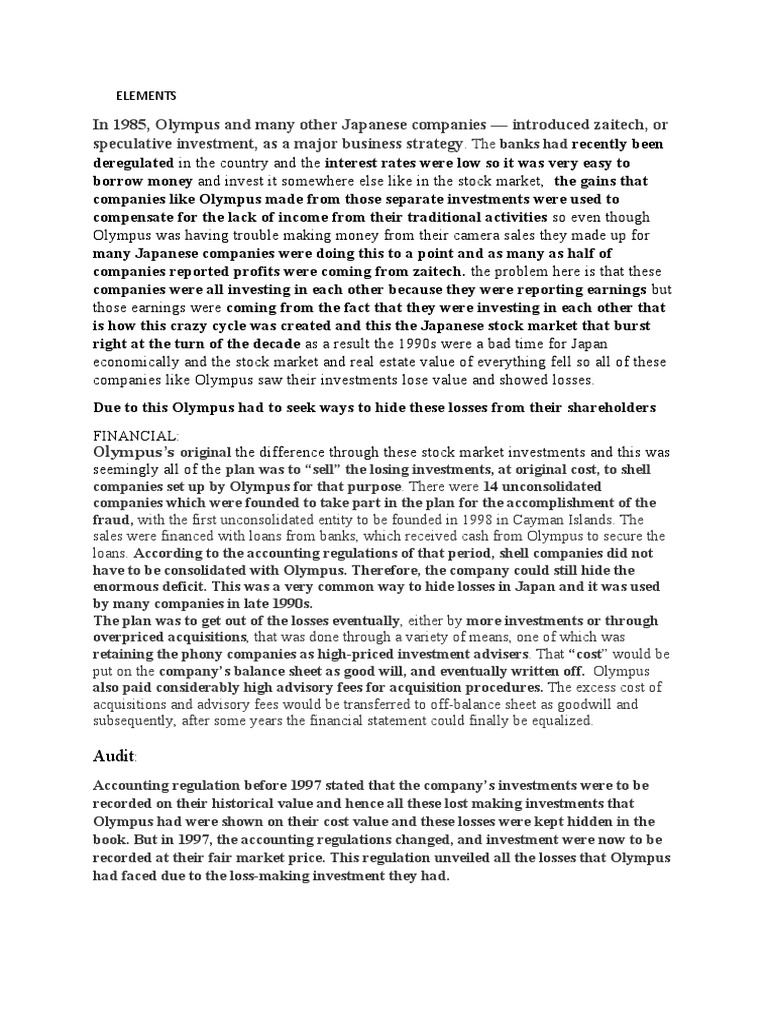 ELEMENTS

In 1985, Olympus and many other Japanese companies — introduced zaitech, or speculative investment, as a major business strategy. The banks had recently been deregulated in the country and the interest rates were low so it was very easy to borrow money and invest it somewhere else like in the stock market, the gains that companies like Olympus made from those separate investments were used to compensate for the lack of income from their traditional activities so even though Olympus was having trouble making money from their camera sales they made up for many Japanese companies were doing this to a point and as many as half of companies reported profits were coming from zaitech. the problem here is that these companies were all investing in each other because they were reporting earnings but those earnings were coming from the fact that they were investing in each other that is how this crazy cycle was created and this the Japanese stock market that burst right at the turn of the decade as a result the 1990s were a bad time for Japan economically and the stock market and real estate value of everything fell so all of these companies like Olympus saw their investments lose value and showed losses.

Due to this Olympus had to seek ways to hide these losses from their shareholders

FINANCIAL:
Olympus's original the difference through these stock market investments and this was seemingly all of the plan was to "sell" the losing investments, at original cost, to shell companies set up by Olympus for that purpose. There were 14 unconsolidated companies which were founded to take part in the plan for the accomplishment of the fraud, with the first unconsolidated entity to be founded in 1998 in Cayman Islands. The sales were financed with loans from banks, which received cash from Olympus to secure the loans. According to the accounting regulations of that period, shell companies did not have to be consolidated with Olympus. Therefore, the company could still hide the enormous deficit. This was a very common way to hide losses in Japan and it was used by many companies in late 1990s.
The plan was to get out of the losses eventually, either by more investments or through overpriced acquisitions, that was done through a variety of means, one of which was retaining the phony companies as high-priced investment advisers. That "cost" would be put on the company's balance sheet as good will, and eventually written off. Olympus also paid considerably high advisory fees for acquisition procedures. The excess cost of acquisitions and advisory fees would be transferred to off-balance sheet as goodwill and subsequently, after some years the financial statement could finally be equalized.

Audit:

Accounting regulation before 1997 stated that the company's investments were to be recorded on their historical value and hence all these lost making investments that Olympus had were shown on their cost value and these losses were kept hidden in the book. But in 1997, the accounting regulations changed, and investment were now to be recorded at their fair market price. This regulation unveiled all the losses that Olympus had faced due to the loss-making investment they had.